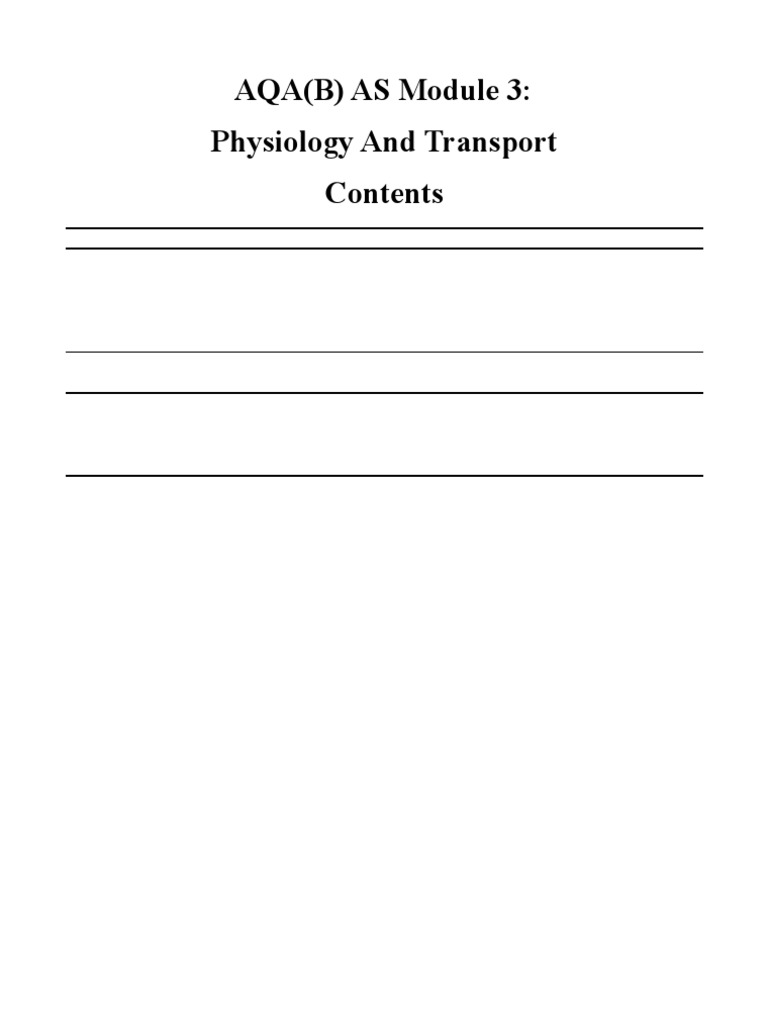 AQA(B) AS Module 3:

Physiology And Transport

Contents